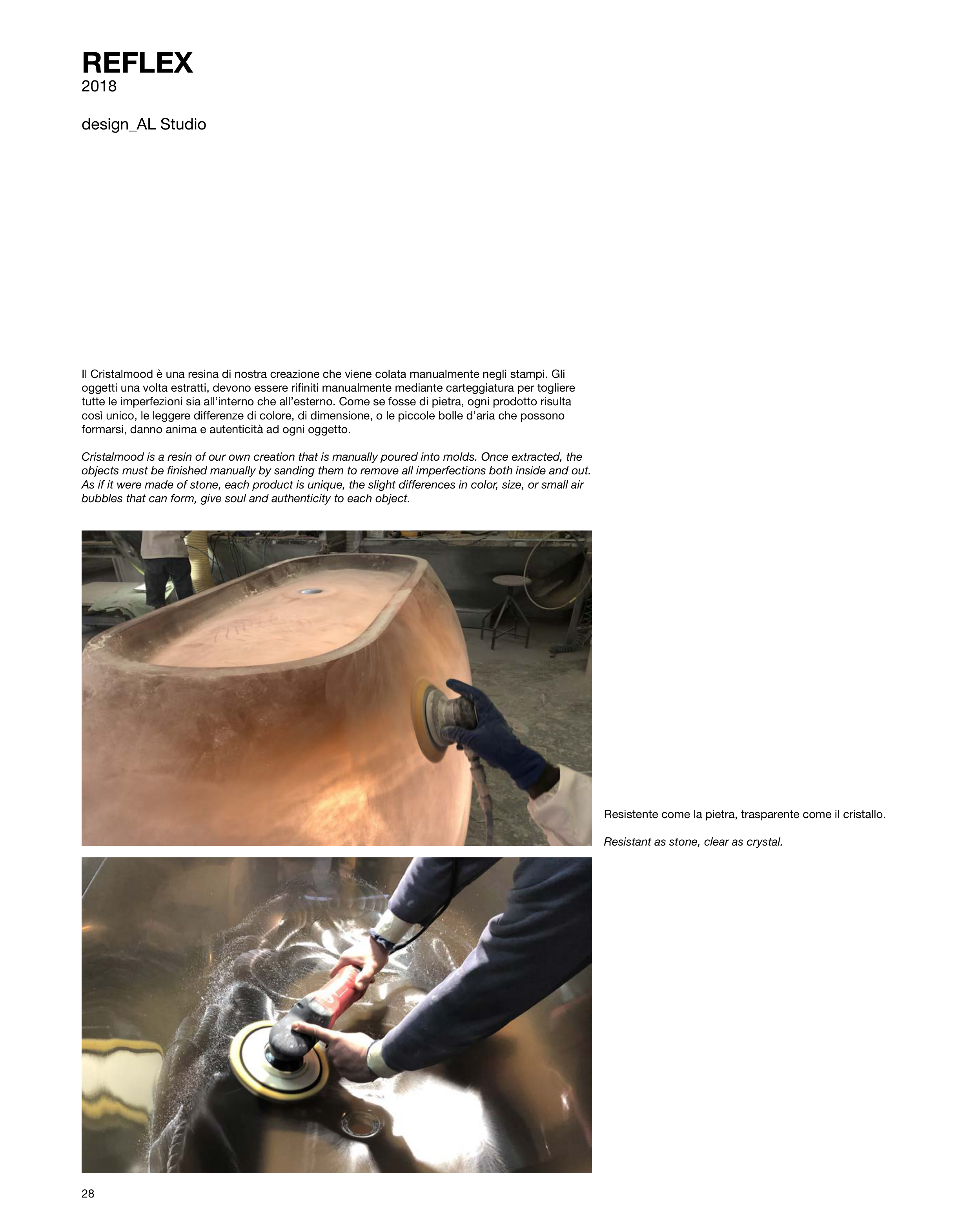 REFLEX
2018

design_AL Studio

Il Cristalmood è una resina di nostra creazione che viene colata manualmente negli stampi. Gli oggetti una volta estratti, devono essere rifiniti manualmente mediante carteggiatura per togliere tutte le imperfezioni sia all'interno che all'esterno. Come se fosse di pietra, ogni prodotto risulta così unico, le leggere differenze di colore, di dimensione, o le piccole bolle d'aria che possono formarsi, danno anima e autenticità ad ogni oggetto.

Cristalmood is a resin of our own creation that is manually poured into molds. Once extracted, the objects must be finished manually by sanding them to remove all imperfections both inside and out. As if it were made of stone, each product is unique, the slight differences in color, size, or small air bubbles that can form, give soul and authenticity to each object.

Resistente come la pietra, trasparente come il cristallo.

Resistant as stone, clear as crystal.

28